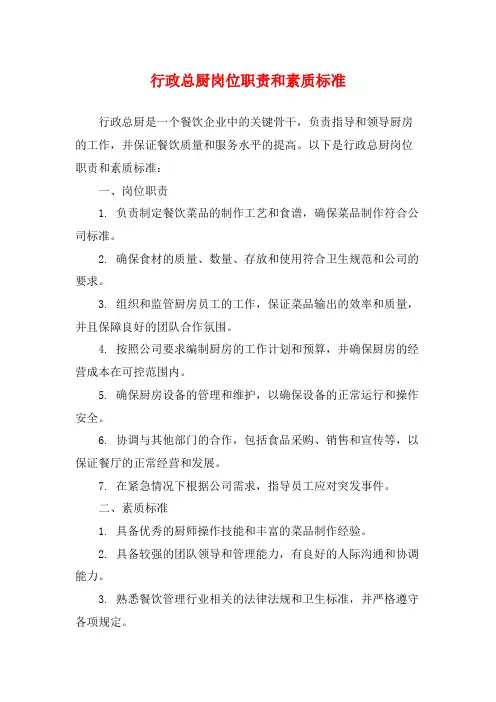 行政总厨岗位职责和素质标准

行政总厨是一个餐饮企业中的关键骨干，负责指导和领导厨房的工作，并保证餐饮质量和服务水平的提高。以下是行政总厨岗位职责和素质标准：

一、岗位职责

1. 负责制定餐饮菜品的制作工艺和食谱，确保菜品制作符合公司标准。

2. 确保食材的质量、数量、存放和使用符合卫生规范和公司的要求。

3. 组织和监管厨房员工的工作，保证菜品输出的效率和质量，并且保障良好的团队合作氛围。

4. 按照公司要求编制厨房的工作计划和预算，并确保厨房的经营成本在可控范围内。

5. 确保厨房设备的管理和维护，以确保设备的正常运行和操作安全。

6. 协调与其他部门的合作，包括食品采购、销售和宣传等，以保证餐厅的正常经营和发展。

7. 在紧急情况下根据公司需求，指导员工应对突发事件。

二、素质标准

1. 具备优秀的厨师操作技能和丰富的菜品制作经验。

2. 具备较强的团队领导和管理能力，有良好的人际沟通和协调能力。

3. 熟悉餐饮管理行业相关的法律法规和卫生标准，并严格遵守各项规定。